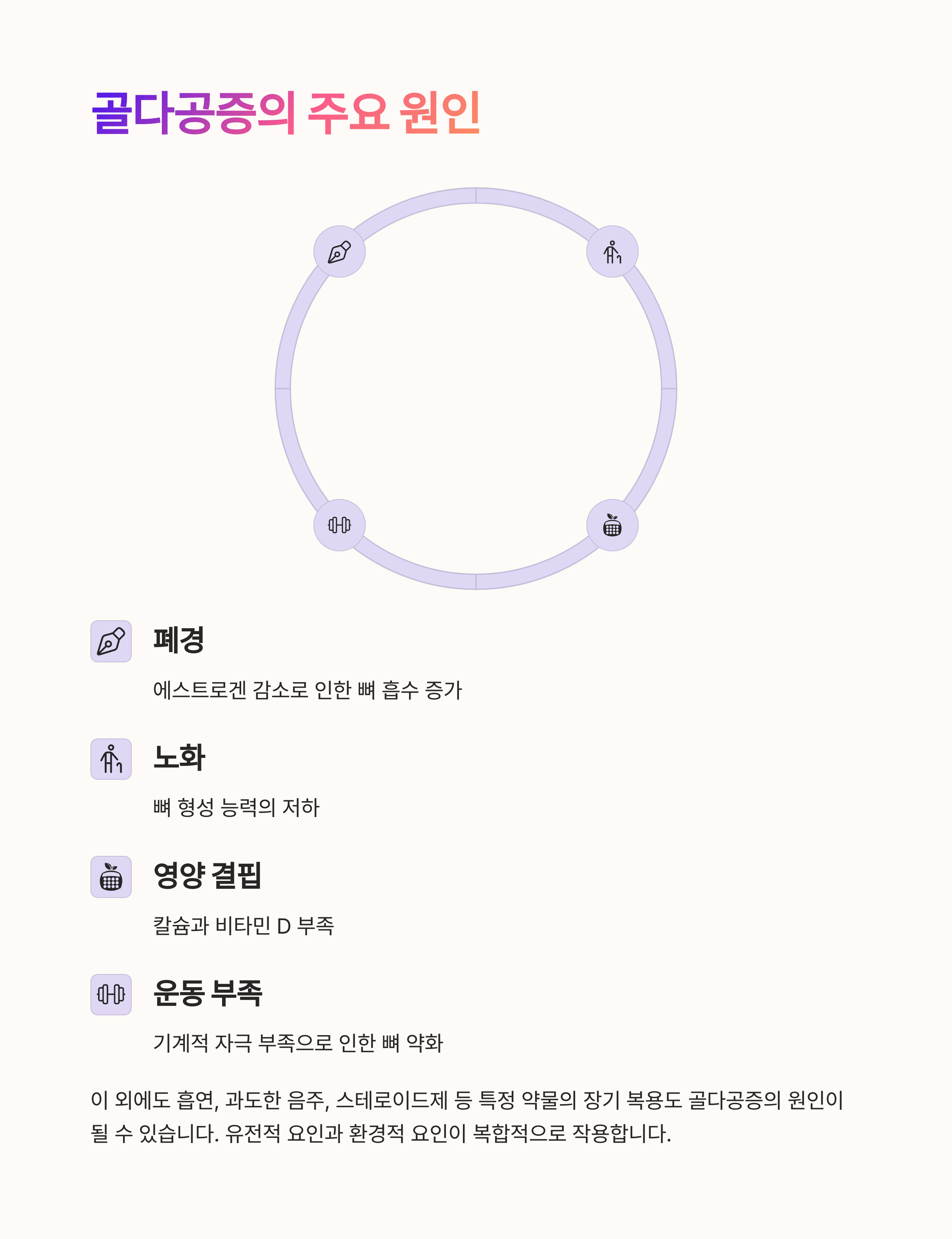 골다공증의 주요 원인

폐경

에스트로겐 감소로 인한 뼈 흡수 증가

노화

뼈 형성 능력의 저하

영양 결핍

칼슘과 비타민 D 부족

운동 부족

기계적 자극 부족으로 인한 뼈 약화

이 외에도 흡연, 과도한 음주, 스테로이드제 등 특정 약물의 장기 복용도 골다공증의 원인이 될 수 있습니다. 유전적 요인과 환경적 요인이 복합적으로 작용합니다.